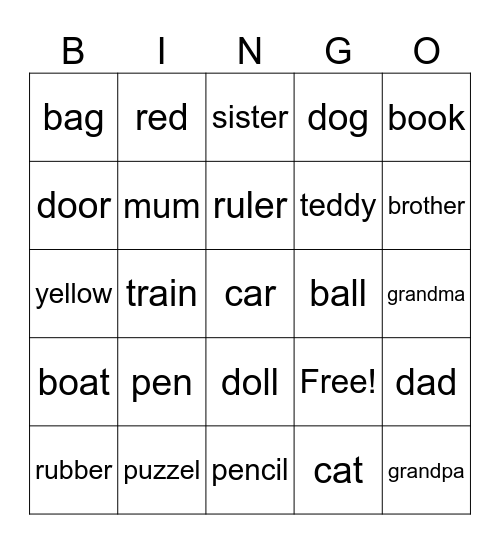 | B | I | N | G | O |
|---|---|---|---|---|
| bag | red | sister | dog | book |
| door | mum | ruler | teddy | brother |
| yellow | train | car | ball | grandma |
| boat | pen | doll | Free! | dad |
| rubber | puzzel | pencil | cat | grandpa |